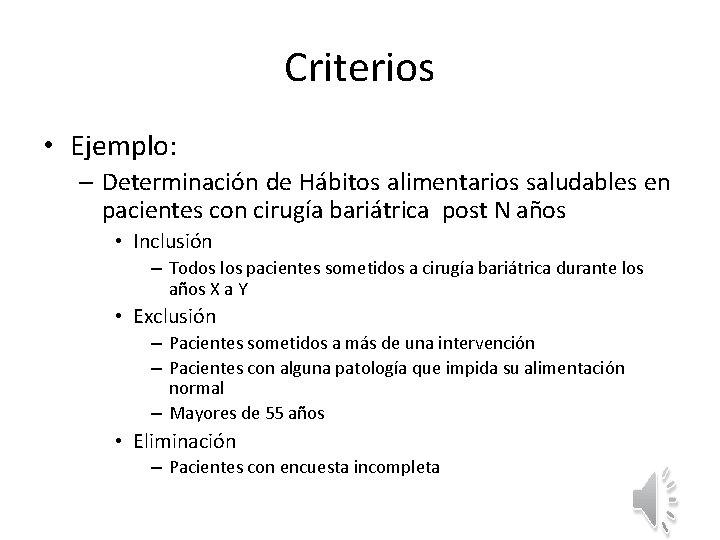 Criterios

• Ejemplo:
– Determinación de Hábitos alimentarios saludables en pacientes con cirugía bariátrica post N años
• Inclusión
– Todos los pacientes sometidos a cirugía bariátrica durante los años X a Y
• Exclusión
– Pacientes sometidos a más de una intervención
– Pacientes con alguna patología que impida su alimentación normal
– Mayores de 55 años
• Eliminación
– Pacientes con encuesta incompleta